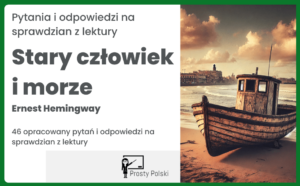 Pytania i odpowiedzi na sprawdzian z lektury

Stary człowiek i morze

Ernest Hemingway

46 opracowany pytań i odpowiedzi na sprawdzian z lektury

Prosty Polski